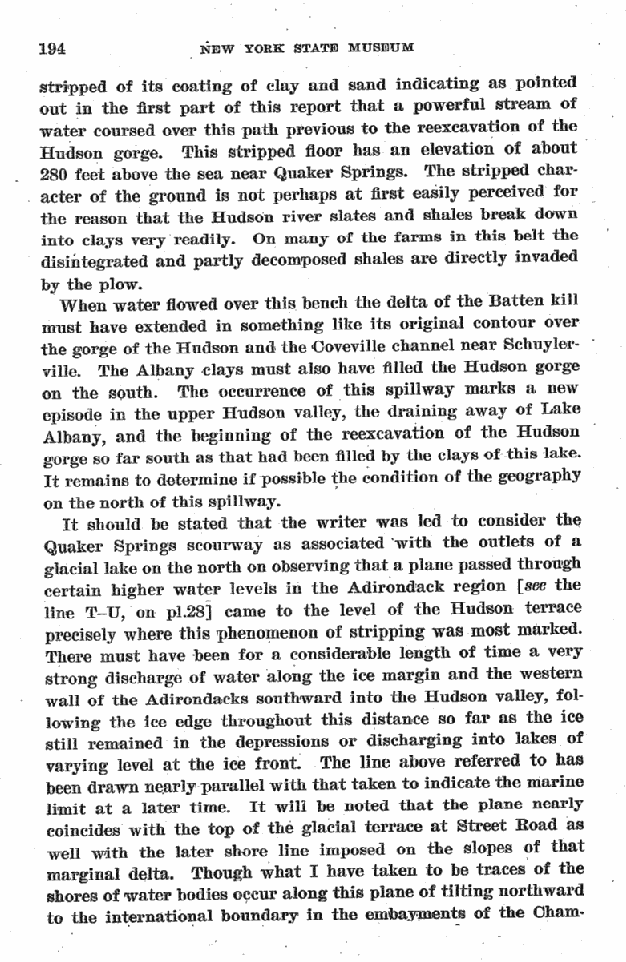 194 NEW YORK STATE MUSEUM

stripped of its coating of clay and sand indicating as pointed out in the first part of this report that a powerful stream of water coursed over this path previous to the reexcavation of the Hudson gorge. This stripped floor has an elevation of about 280 feet above the sea near Quaker Springs. The stripped character of the ground is not perhaps at first easily perceived for the reason that the Hudson river slates and shales break down into clays very readily. On many of the farms in this belt the disintegrated and partly decomposed shales are directly invaded by the plow.

When water flowed over this bench the delta of the Batten kill must have extended in something like its original contour over the gorge of the Hudson and the Coveville channel near Schuylerville. The Albany clays must also have filled the Hudson gorge on the south. The occurrence of this spillway marks a new episode in the upper Hudson valley, the draining away of Lake Albany, and the beginning of the reexcavation of the Hudson gorge so far south as that had been filled by the clays of this lake. It remains to determine if possible the condition of the geography on the north of this spillway.

It should be stated that the writer was led to consider the Quaker Springs scourway as associated with the outlets of a glacial lake on the north on observing that a plane passed through certain higher water levels in the Adirondack region [see the line T–U, on pl.28] came to the level of the Hudson terrace precisely where this phenomenon of stripping was most marked. There must have been for a considerable length of time a very strong discharge of water along the ice margin and the western wall of the Adirondacks southward into the Hudson valley, following the ice edge throughout this distance so far as the ice still remained in the depressions or discharging into lakes of varying level at the ice front. The line above referred to has been drawn nearly parallel with that taken to indicate the marine limit at a later time. It will be noted that the plane nearly coincides with the top of the glacial terrace at Street Road as well with the later shore line imposed on the slopes of that marginal delta. Though what I have taken to be traces of the shores of water bodies occur along this plane of tilting northward to the international boundary in the embayments of the Cham-